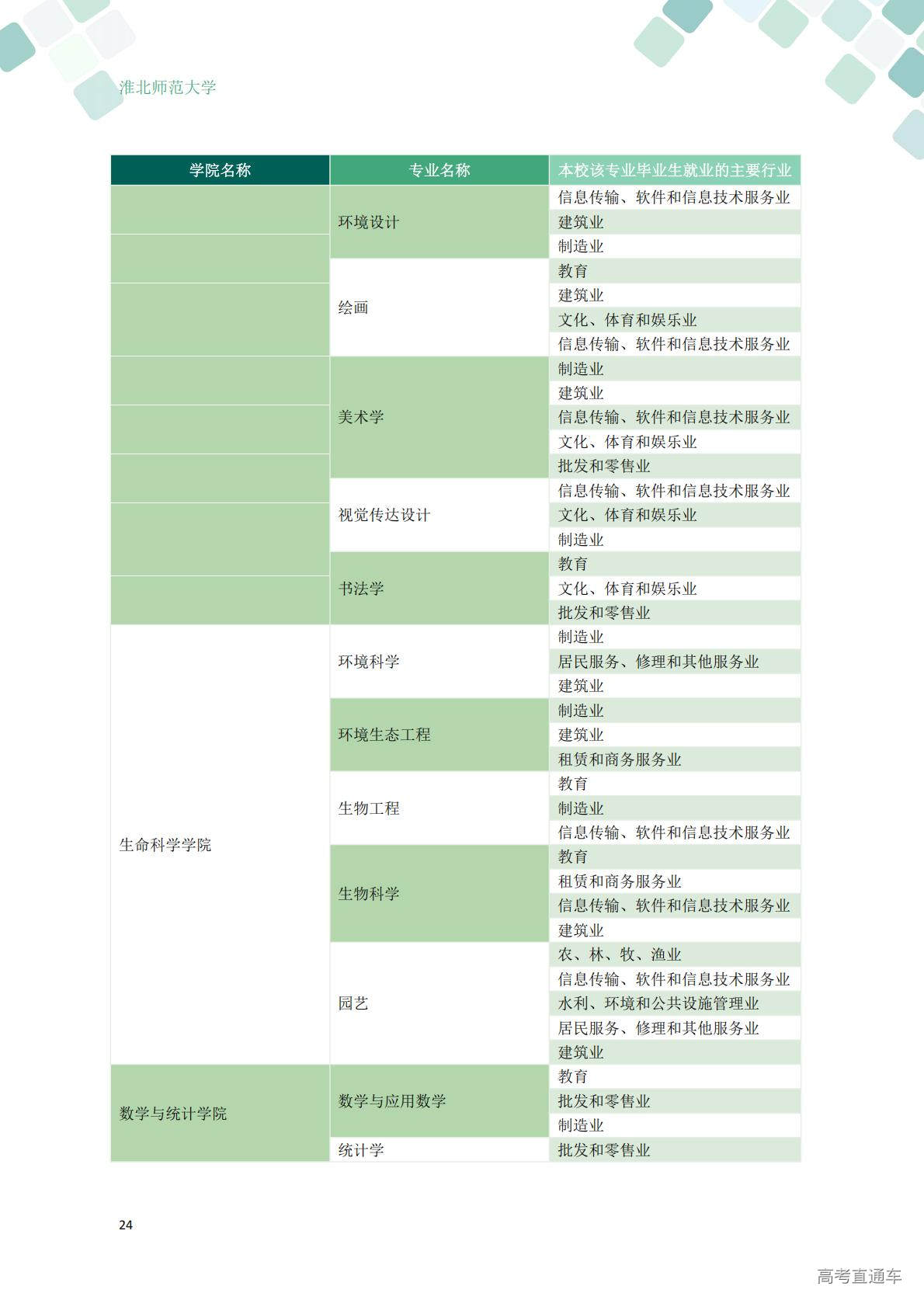 淮北师范大学

| 学院名称 | 专业名称 | 本校该专业毕业生就业的主要行业 |
|---|---|---|
|  | 环境设计 | 信息传输、软件和信息技术服务业 |
|  |  | 建筑业 |
|  |  | 制造业 |
|  | 绘画 | 教育 |
|  |  | 建筑业 |
|  |  | 文化、体育和娱乐业 |
|  |  | 信息传输、软件和信息技术服务业 |
|  | 美术学 | 制造业 |
|  |  | 建筑业 |
|  |  | 信息传输、软件和信息技术服务业 |
|  |  | 文化、体育和娱乐业 |
|  |  | 批发和零售业 |
|  | 视觉传达设计 | 信息传输、软件和信息技术服务业 |
|  |  | 文化、体育和娱乐业 |
|  |  | 制造业 |
|  | 书法学 | 教育 |
|  |  | 文化、体育和娱乐业 |
|  |  | 批发和零售业 |
| 生命科学学院 | 环境科学 | 制造业 |
|  |  | 居民服务、修理和其他服务业 |
|  |  | 建筑业 |
|  | 环境生态工程 | 制造业 |
|  |  | 建筑业 |
|  |  | 租赁和商务服务业 |
|  | 生物工程 | 教育 |
|  |  | 制造业 |
|  |  | 信息传输、软件和信息技术服务业 |
|  | 生物科学 | 教育 |
|  |  | 租赁和商务服务业 |
|  |  | 信息传输、软件和信息技术服务业 |
|  |  | 建筑业 |
|  | 园艺 | 农、林、牧、渔业 |
|  |  | 信息传输、软件和信息技术服务业 |
|  |  | 水利、环境和公共设施管理业 |
|  |  | 居民服务、修理和其他服务业 |
|  |  | 建筑业 |
| 数学与统计学院 | 数学与应用数学 | 教育 |
|  |  | 批发和零售业 |
|  |  | 制造业 |
|  | 统计学 | 批发和零售业 |

24

高考直通车